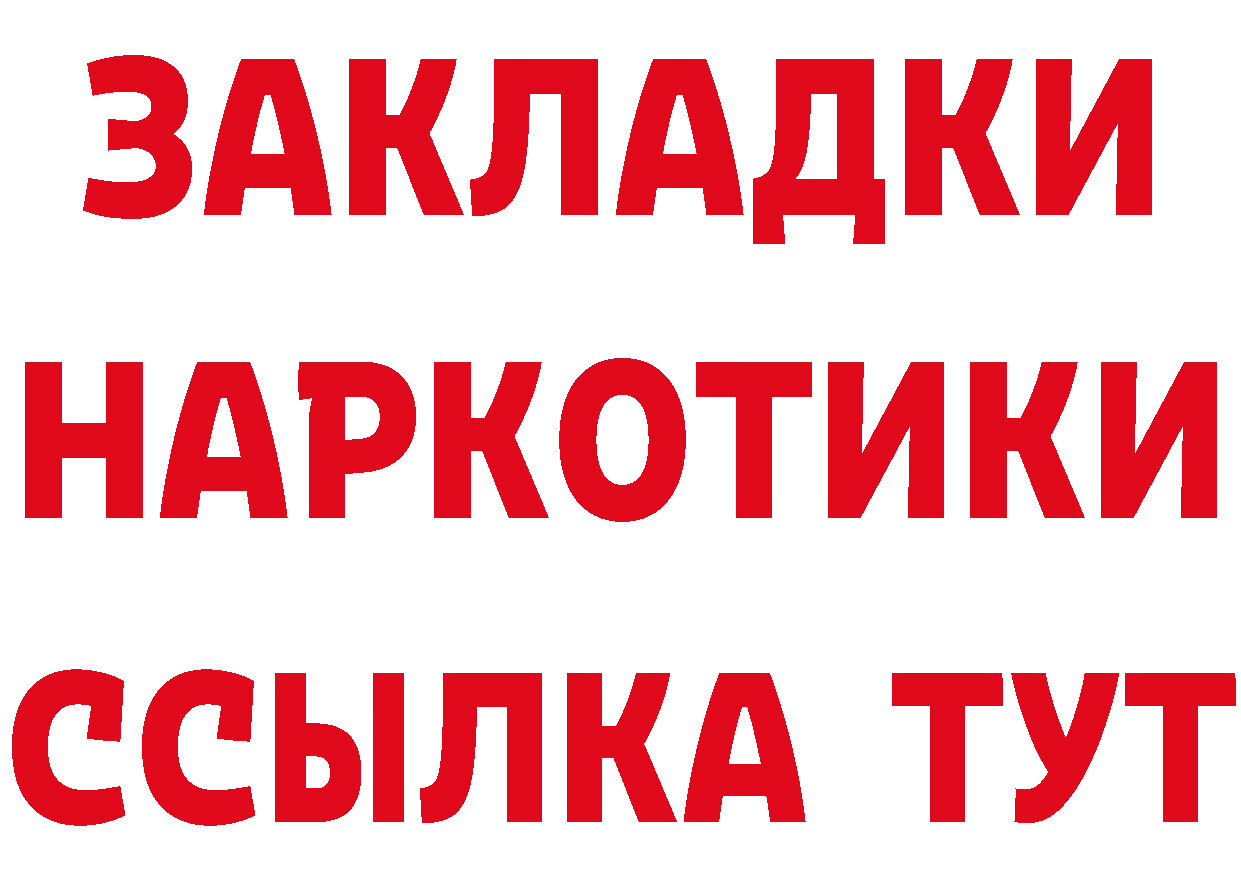 ЗАКЛАДКИ НАРКОТИКИ ССЫЛКА ТУТ